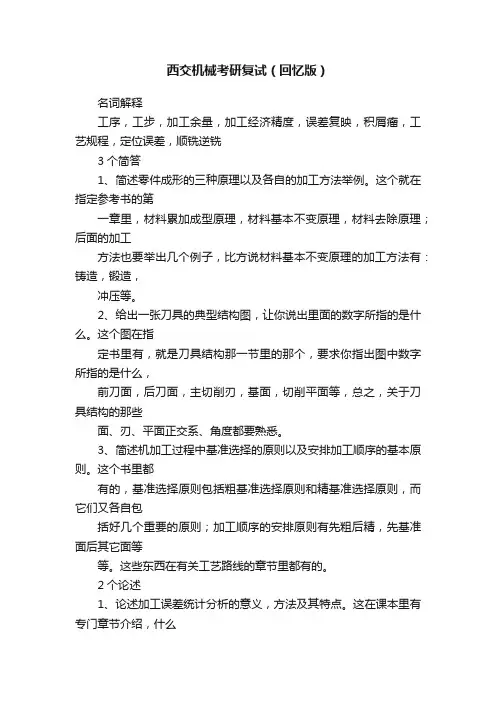 西交机械考研复试（回忆版）

名词解释

工序，工步，加工余量，加工经济精度，误差复映，积屑瘤，工艺规程，定位误差，顺铣逆铣

3 个简答

1、简述零件成形的三种原理以及各自的加工方法举例。这个就在指定参考书的第

一章里，材料累加成型原理，材料基本不变原理，材料去除原理；后面的加工

方法也要举出几个例子，比方说材料基本不变原理的加工方法有：铸造，锻造，

冲压等。

2、给出一张刀具的典型结构图，让你说出里面的数字所指的是什么。这个图在指

定书里有，就是刀具结构那一节里的那个，要求你指出图中数字所指的是什么，

前刀面，后刀面，主切削刃，基面，切削平面等，总之，关于刀具结构的那些

面、刃、平面正交系、角度都要熟悉。

3、简述机加工过程中基准选择的原则以及安排加工顺序的基本原则。这个书里都

有的，基准选择原则包括粗基准选择原则和精基准选择原则，而它们又各自包

括好几个重要的原则；加工顺序的安排原则有先粗后精，先基准面后其它面等

等。这些东西在有关工艺路线的章节里都有的。

2 个论述

1、论述加工误差统计分析的意义，方法及其特点。这在课本里有专门章节介绍，什么